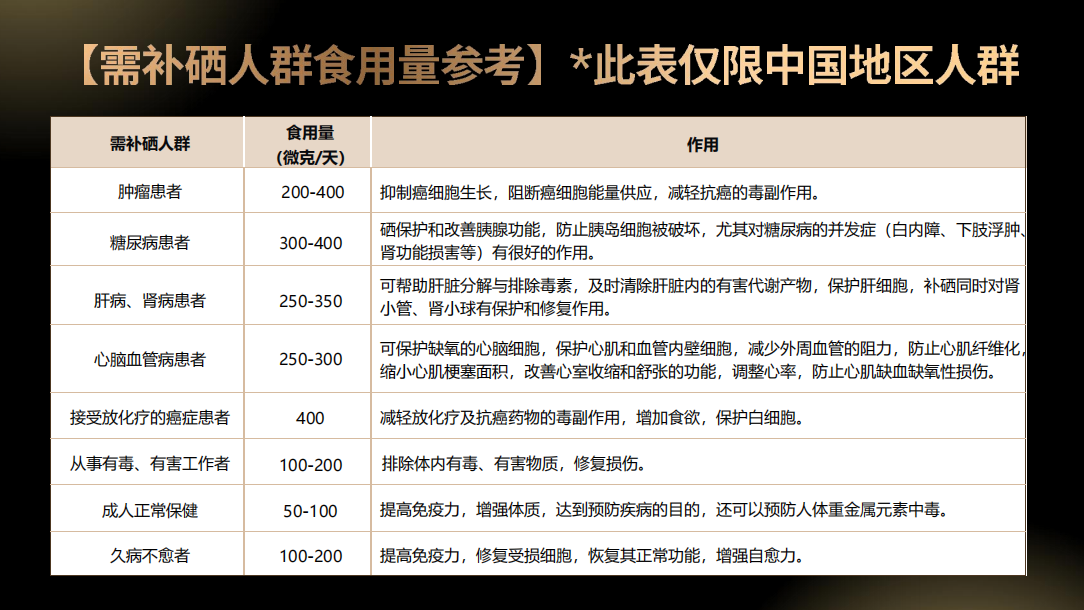 【需补硒人群食用量参考】*此表仅限中国地区人群

| 需补硒人群 | 食用量（微克/天） | 作用 |
|---|---|---|
| 肿瘤患者 | 200-400 | 抑制癌细胞生长，阻断癌细胞能量供应，减轻抗癌的毒副作用。 |
| 糖尿病患者 | 300-400 | 硒保护和改善胰腺功能，防止胰岛细胞被破坏，尤其对糖尿病的并发症（白内障、下肢浮肿、肾功能损害等）有很好的作用。 |
| 肝病、肾病患者 | 250-350 | 可帮助肝脏分解与排除毒素，及时清除肝脏内的有害代谢产物，保护肝细胞，补硒同时对肾小管、肾小球有保护和修复作用。 |
| 心脑血管病患者 | 250-300 | 可保护缺氧的心脑细胞，保护心肌和血管内壁细胞，减少外周血管的阻力，防止心肌纤维化，缩小心肌梗塞面积，改善心室收缩和舒张的功能，调整心率，防止心肌缺血缺氧性损伤。 |
| 接受放化疗的癌症患者 | 400 | 减轻放化疗及抗癌药物的毒副作用，增加食欲，保护白细胞。 |
| 从事有毒、有害工作者 | 100-200 | 排除体内有毒、有害物质，修复损伤。 |
| 成人正常保健 | 50-100 | 提高免疫力，增强体质，达到预防疾病的目的，还可以预防人体重金属元素中毒。 |
| 久病不愈者 | 100-200 | 提高免疫力，修复受损细胞，恢复其正常功能，增强自愈力。 |